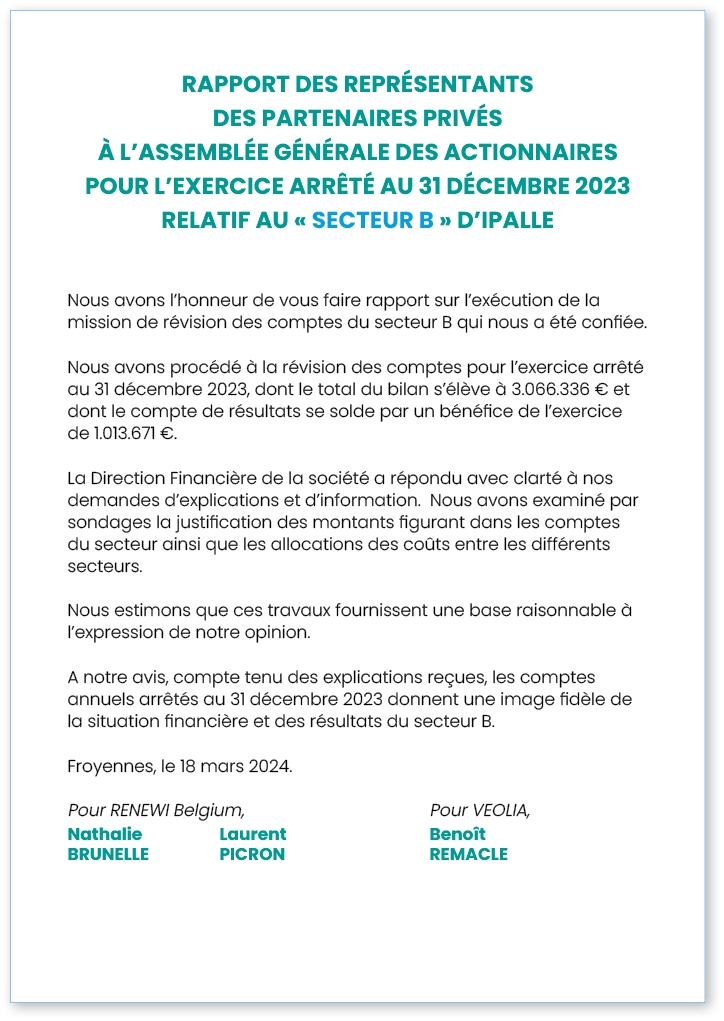 RAPPORT DES REPRÉSENTANTS
DES PARTENAIRES PRIVÉS
À L'ASSEMBLÉE GÉNÉRALE DES ACTIONNAIRES
POUR L'EXERCICE ARRÊTÉ AU 31 DÉCEMBRE 2023
RELATIF AU « SECTEUR B » D'IPALLE

Nous avons l'honneur de vous faire rapport sur l'exécution de la mission de révision des comptes du secteur B qui nous a été confiée.

Nous avons procédé à la révision des comptes pour l'exercice arrêté au 31 décembre 2023, dont le total du bilan s'élève à 3.066.336 € et dont le compte de résultats se solde par un bénéfice de l'exercice de 1.013.671 €.

La Direction Financière de la société a répondu avec clarté à nos demandes d'explications et d'information. Nous avons examiné par sondages la justification des montants figurant dans les comptes du secteur ainsi que les allocations des coûts entre les différents secteurs.

Nous estimons que ces travaux fournissent une base raisonnable à l'expression de notre opinion.

A notre avis, compte tenu des explications reçues, les comptes annuels arrêtés au 31 décembre 2023 donnent une image fidèle de la situation financière et des résultats du secteur B.

Froyennes, le 18 mars 2024.

Pour RENEWI Belgium,
Nathalie BRUNELLE
Laurent PICRON

Pour VEOLIA,
Benoît REMACLE